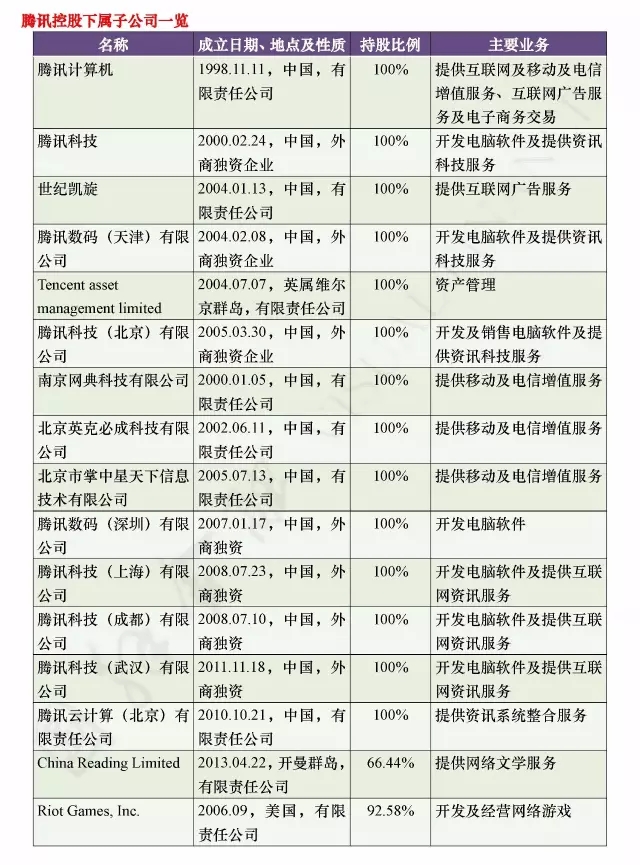 腾讯控股下属子公司一览

| 名称 | 成立日期、地点及性质 | 持股比例 | 主要业务 |
|---|---|---|---|
| 腾讯计算机 | 1998.11.11，中国，有限责任公司 | 100% | 提供互联网及移动及电信增值服务、互联网广告服务及电子商务交易 |
| 腾讯科技 | 2000.02.24，中国，外商独资企业 | 100% | 开发电脑软件及提供资讯科技服务 |
| 世纪凯旋 | 2004.01.13，中国，有限责任公司 | 100% | 提供互联网广告服务 |
| 腾讯数码（天津）有限公司 | 2004.02.08，中国，外商独资企业 | 100% | 开发电脑软件及提供资讯科技服务 |
| Tencent asset management limited | 2004.07.07，英属维尔京群岛，有限责任公司 | 100% | 资产管理 |
| 腾讯科技（北京）有限公司 | 2005.03.30，中国，外商独资企业 | 100% | 开发及销售电脑软件及提供资讯科技服务 |
| 南京网典科技有限公司 | 2000.01.05，中国，有限责任公司 | 100% | 提供移动及电信增值服务 |
| 北京英克必成科技有限公司 | 2002.06.11，中国，有限责任公司 | 100% | 提供移动及电信增值服务 |
| 北京市掌中星天下信息技术有限公司 | 2005.07.13，中国，有限责任公司 | 100% | 提供移动及电信增值服务 |
| 腾讯数码（深圳）有限公司 | 2007.01.17，中国，外商独资 | 100% | 开发电脑软件 |
| 腾讯科技（上海）有限公司 | 2008.07.23，中国，外商独资 | 100% | 开发电脑软件及提供互联网资讯服务 |
| 腾讯科技（成都）有限公司 | 2008.07.10，中国，外商独资 | 100% | 开发电脑软件及提供互联网资讯服务 |
| 腾讯科技（武汉）有限公司 | 2011.11.18，中国，外商独资 | 100% | 开发电脑软件及提供互联网资讯服务 |
| 腾讯云计算（北京）有限责任公司 | 2010.10.21，中国，有限责任公司 | 100% | 提供资讯系统整合服务 |
| China Reading Limited | 2013.04.22，开曼群岛，有限责任公司 | 66.44% | 提供网络文学服务 |
| Riot Games, Inc. | 2006.09，美国，有限责任公司 | 92.58% | 开发及经营网络游戏 |